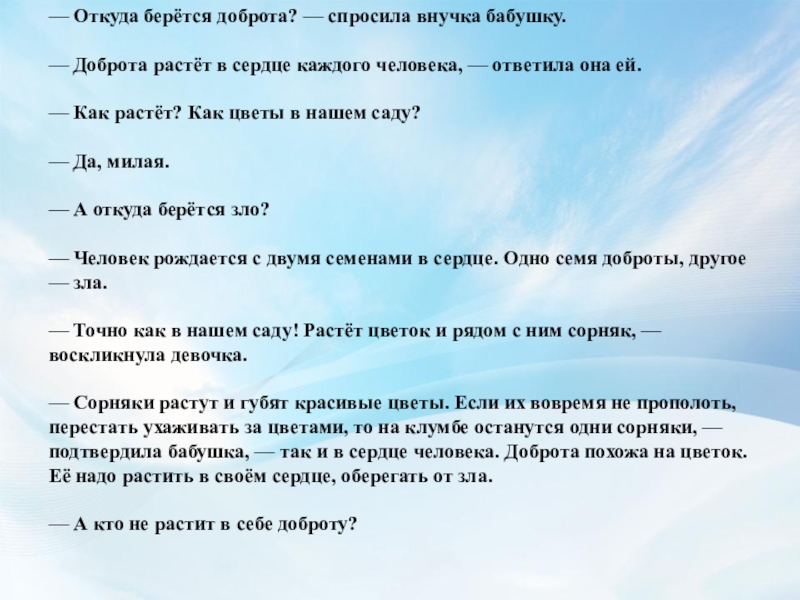 — Откуда берётся доброта? — спросила внучка бабушку.

— Доброта растёт в сердце каждого человека, — ответила она ей.

— Как растёт? Как цветы в нашем саду?

— Да, милая.

— А откуда берётся зло?

— Человек рождается с двумя семенами в сердце. Одно семя доброты, другое — зла.

— Точно как в нашем саду! Растёт цветок и рядом с ним сорняк, — воскликнула девочка.

— Сорняки растут и губят красивые цветы. Если их вовремя не прополоть, перестать ухаживать за цветами, то на клумбе останутся одни сорняки, — подтвердила бабушка, — так и в сердце человека. Доброта похожа на цветок. Её надо растить в своём сердце, оберегать от зла.

— А кто не растит в себе доброту?